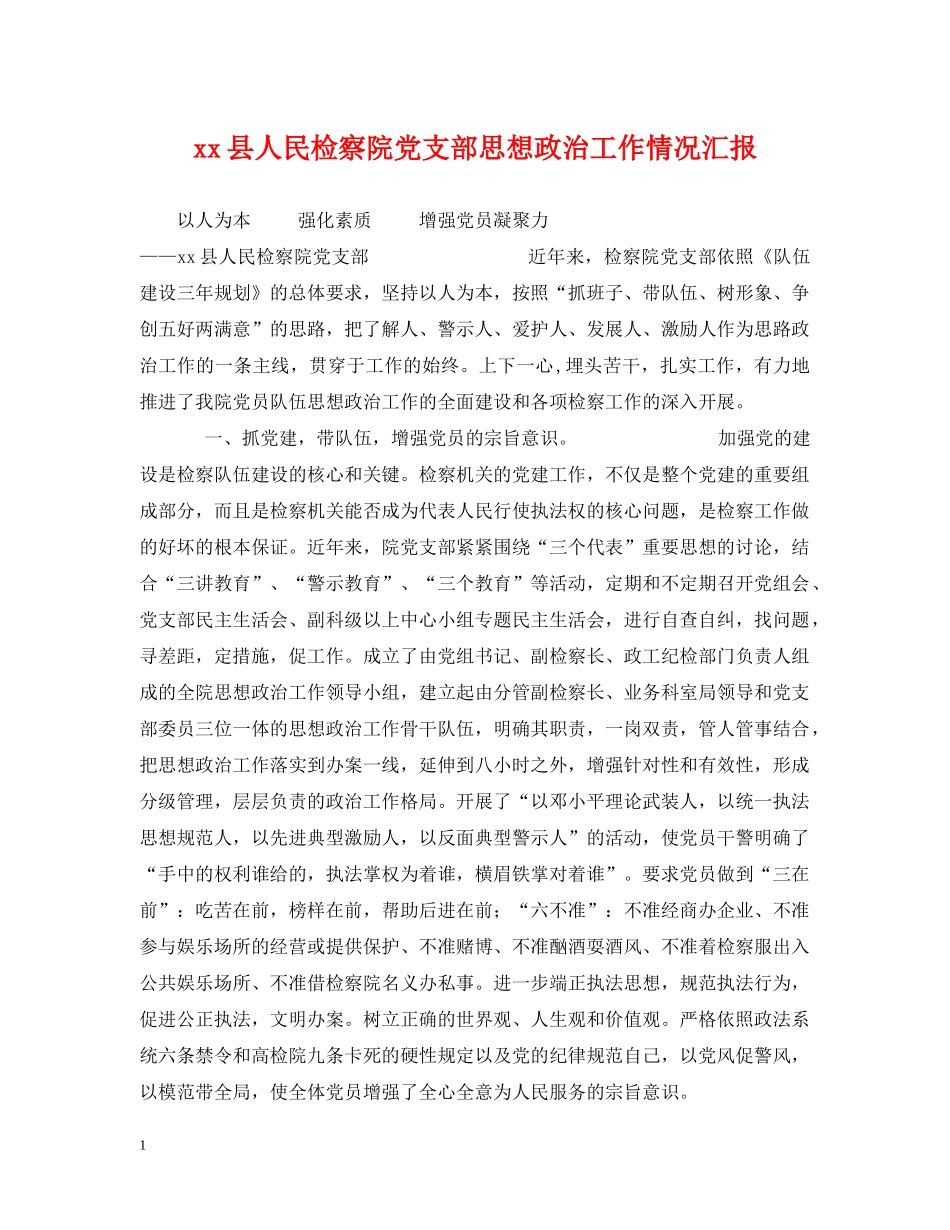 xx县人民检察院党支部思想政治工作情况汇报

以人为本　强化素质　增强党员凝聚力

——xx县人民检察院党支部　近年来，检察院党支部依照《队伍建设三年规划》的总体要求，坚持以人为本，按照“抓班子、带队伍、树形象、争创五好两满意”的思路，把了解人、警示人、爱护人、发展人、激励人作为思路政治工作的一条主线，贯穿于工作的始终。上下一心,埋头苦干，扎实工作，有力地推进了我院党员队伍思想政治工作的全面建设和各项检察工作的深入开展。

一、抓党建，带队伍，增强党员的宗旨意识。　加强党的建设是检察队伍建设的核心和关键。检察机关的党建工作，不仅是整个党建的重要组成部分，而且是检察机关能否成为代表人民行使执法权的核心问题，是检察工作做的好坏的根本保证。近年来，院党支部紧紧围绕“三个代表”重要思想的讨论，结合“三讲教育”、“警示教育”、“三个教育”等活动，定期和不定期召开党组会、党支部民主生活会、副科级以上中心小组专题民主生活会，进行自查自纠，找问题，寻差距，定措施，促工作。成立了由党组书记、副检察长、政工纪检部门负责人组成的全院思想政治工作领导小组，建立起由分管副检察长、业务科室局领导和党支部委员三位一体的思想政治工作骨干队伍，明确其职责，一岗双责，管人管事结合，把思想政治工作落实到办案一线，延伸到八小时之外，增强针对性和有效性，形成分级管理，层层负责的政治工作格局。开展了“以邓小平理论武装人，以统一执法思想规范人，以先进典型激励人，以反面典型警示人”的活动，使党员干警明确了“手中的权利谁给的，执法掌权为着谁，横眉铁掌对着谁”。要求党员做到“三在前”：吃苦在前，榜样在前，帮助后进在前；“六不准”：不准经商办企业、不准参与娱乐场所的经营或提供保护、不准赌博、不准酗酒耍酒风、不准着检察服出入公共娱乐场所、不准借检察院名义办私事。进一步端正执法思想，规范执法行为，促进公正执法，文明办案。树立正确的世界观、人生观和价值观。严格依照政法系统六条禁令和高检院九条卡死的硬性规定以及党的纪律规范自己，以党风促警风，以模范带全局，使全体党员增强了全心全意为人民服务的宗旨意识。

1